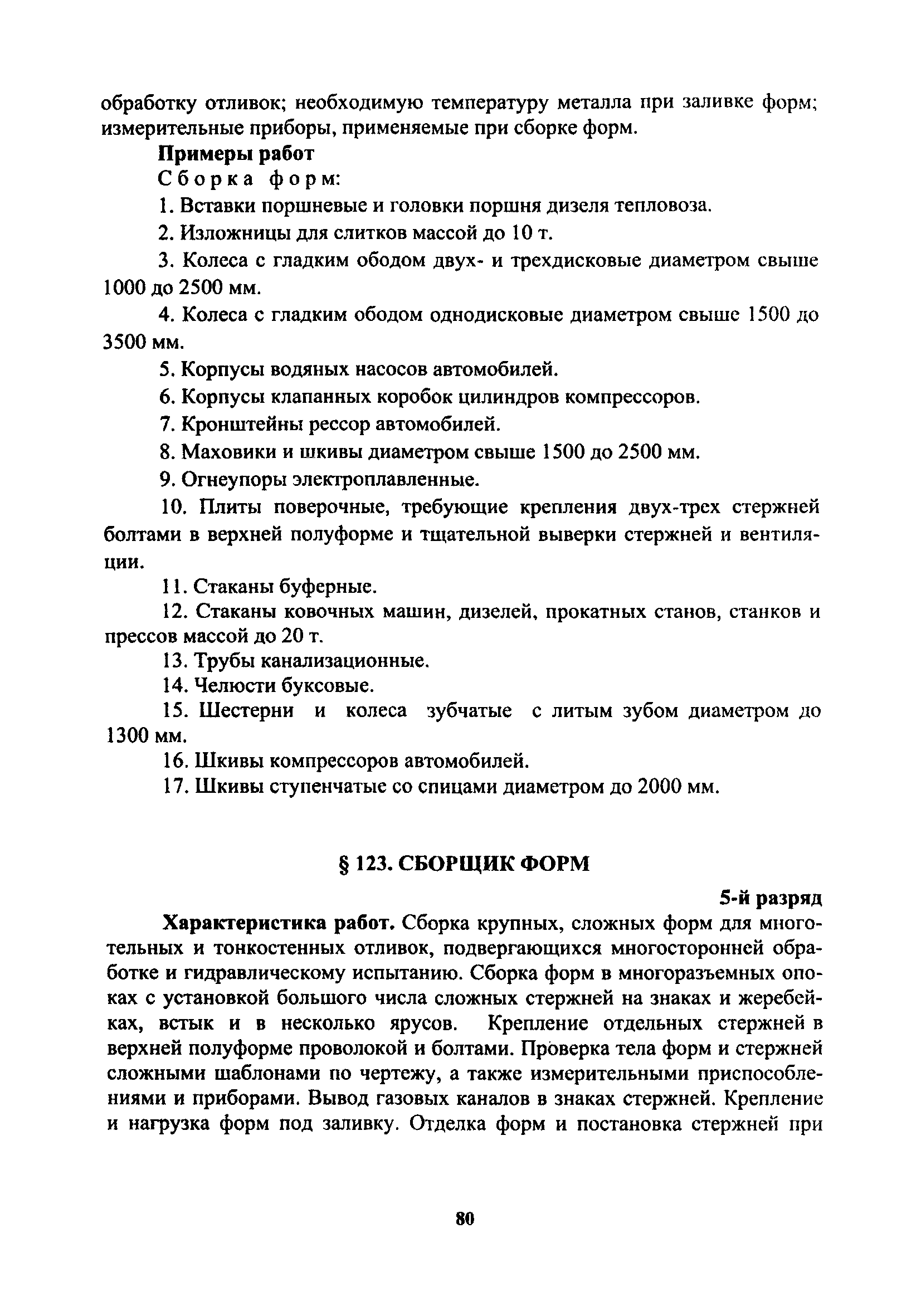 обработку отливок; необходимую температуру металла при заливке форм; измерительные приборы, применяемые при сборке форм.

**Примеры работ**

Сборка форм:

1. Вставки поршневые и головки поршня дизеля тепловоза.

2. Изложницы для слитков массой до 10 т.

3. Колеса с гладким ободом двух- и трехдисковые диаметром свыше 1000 до 2500 мм.

4. Колеса с гладким ободом однодисковые диаметром свыше 1500 до 3500 мм.

5. Корпусы водяных насосов автомобилей.

6. Корпусы клапанных коробок цилиндров компрессоров.

7. Кронштейны рессор автомобилей.

8. Маховики и шкивы диаметром свыше 1500 до 2500 мм.

9. Огнеупоры электроплавленные.

10. Плиты поверочные, требующие крепления двух-трех стержней болтами в верхней полуформе и тщательной выверки стержней и вентиляции.

11. Стаканы буферные.

12. Стаканы ковочных машин, дизелей, прокатных станов, станков и прессов массой до 20 т.

13. Трубы канализационные.

14. Челюсти буксовые.

15. Шестерни и колеса зубчатые с литым зубом диаметром до 1300 мм.

16. Шкивы компрессоров автомобилей.

17. Шкивы ступенчатые со спицами диаметром до 2000 мм.

**§ 123. СБОРЩИК ФОРМ**

**5-й разряд**

**Характеристика работ.** Сборка крупных, сложных форм для многотельных и тонкостенных отливок, подвергающихся многосторонней обработке и гидравлическому испытанию. Сборка форм в многоразъемных опоках с установкой большого числа сложных стержней на знаках и жеребейках, встык и в несколько ярусов. Крепление отдельных стержней в верхней полуформе проволокой и болтами. Проверка тела форм и стержней сложными шаблонами по чертежу, а также измерительными приспособлениями и приборами. Вывод газовых каналов в знаках стержней. Крепление и нагрузка форм под заливку. Отделка форм и постановка стержней при

80